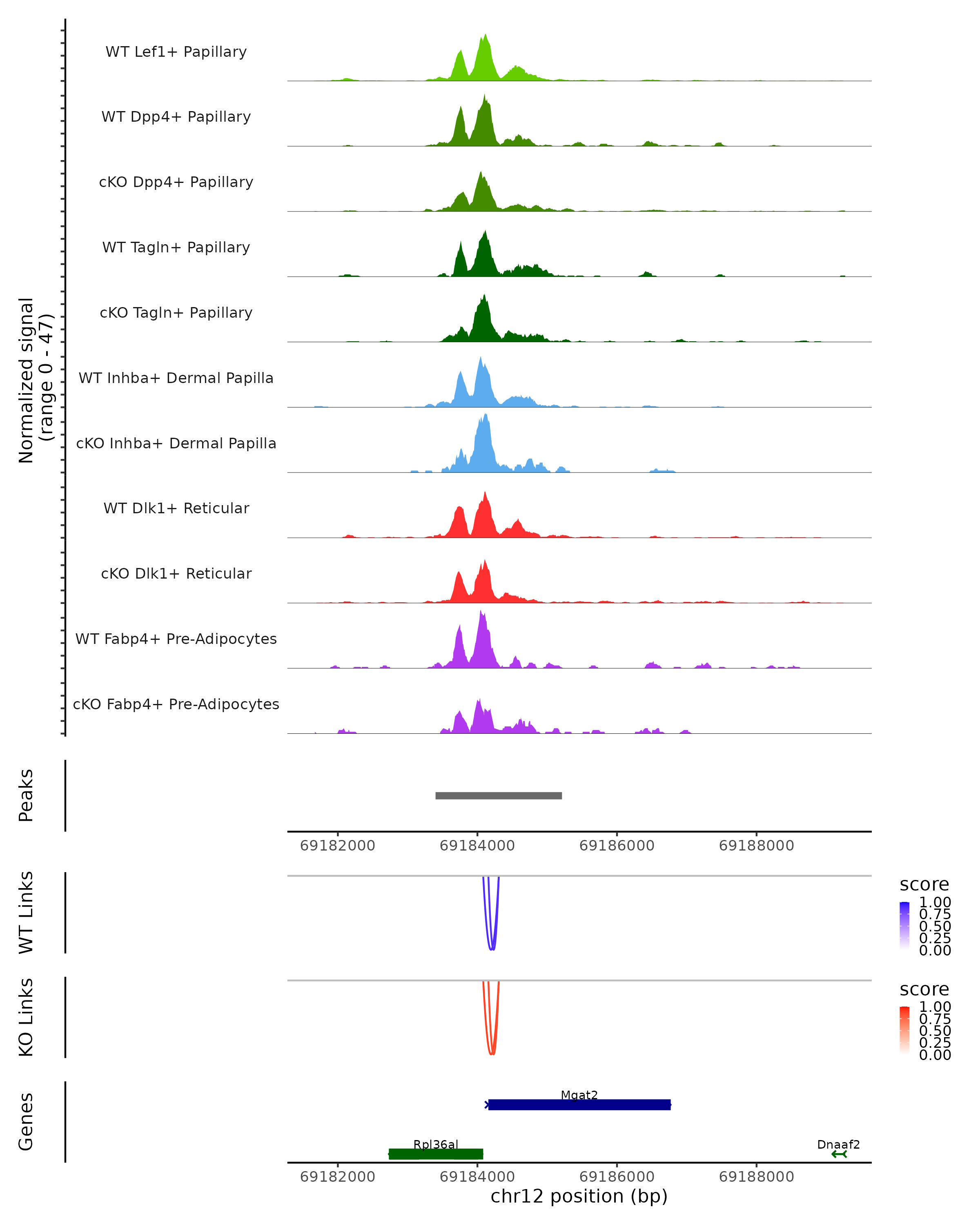 Normalized signal (range 0 - 47)

WT Lef1+ Papillary

WT Dpp4+ Papillary

cKO Dpp4+ Papillary

WT Tagln+ Papillary

cKO Tagln+ Papillary

WT Inhba+ Dermal Papilla

cKO Inhba+ Dermal Papilla

WT Dlk1+ Reticular

cKO Dlk1+ Reticular

WT Fabp4+ Pre-Adipocytes

cKO Fabp4+ Pre-Adipocytes

Peaks

69182000 69184000 69186000 69188000

WT Links

score
1.00
0.75
0.50
0.25
0.00

KO Links

score
1.00
0.75
0.50
0.25
0.00

Genes

Mgat2

Rpl36al

Dnaaf2

69182000 69184000 69186000 69188000

chr12 position (bp)